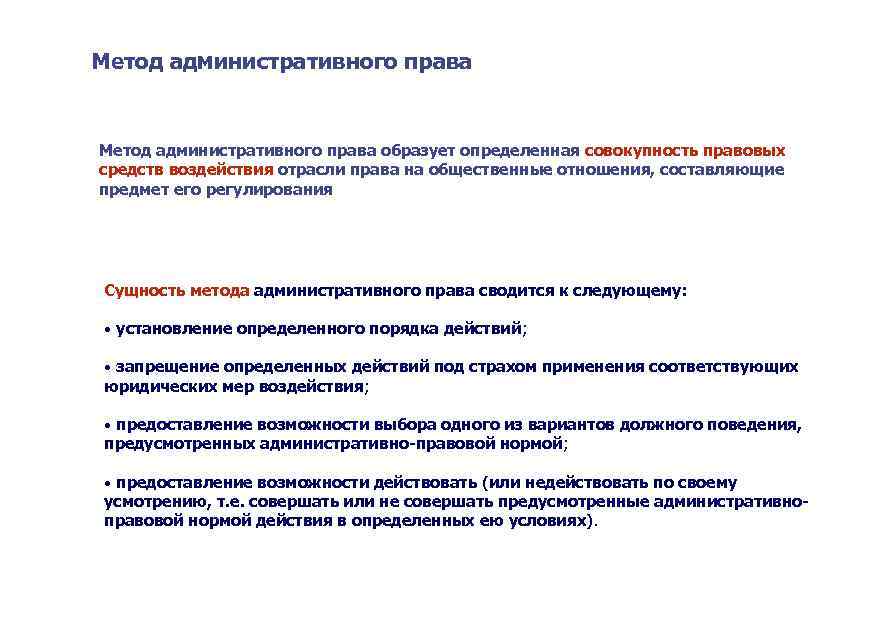 Метод административного права

Метод административного права образует определенная совокупность правовых средств воздействия отрасли права на общественные отношения, составляющие предмет его регулирования

Сущность метода административного права сводится к следующему:

• установление определенного порядка действий;

• запрещение определенных действий под страхом применения соответствующих юридических мер воздействия;

• предоставление возможности выбора одного из вариантов должного поведения, предусмотренных административно-правовой нормой;

• предоставление возможности действовать (или недействовать по своему усмотрению, т.е. совершать или не совершать предусмотренные административно-правовой нормой действия в определенных ею условиях).